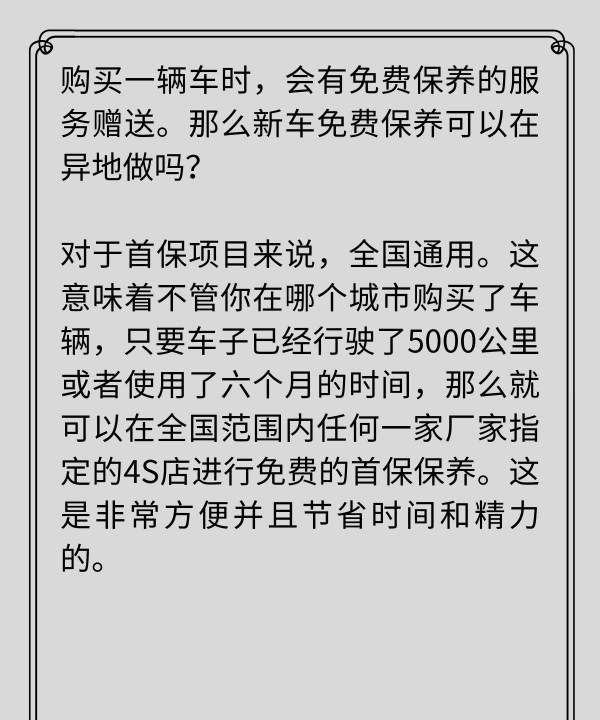 购买一辆车时，会有免费保养的服务赠送。那么新车免费保养可以在异地做吗？

对于首保项目来说，全国通用。这意味着不管你在哪个城市购买了车辆，只要车子已经行驶了5000公里或者使用了六个月的时间，那么就可以在全国范围内任何一家厂家指定的4S店进行免费的首保保养。这是非常方便并且节省时间和精力的。